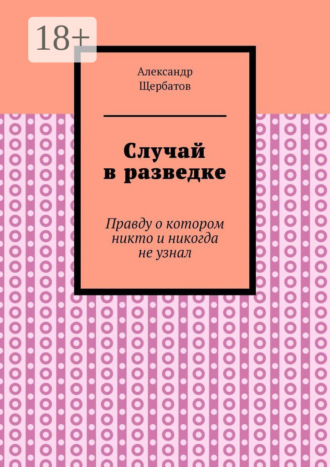 18+

Александр Щербатов

Случай в разведке

Правду о котором никто и никогда не узнал